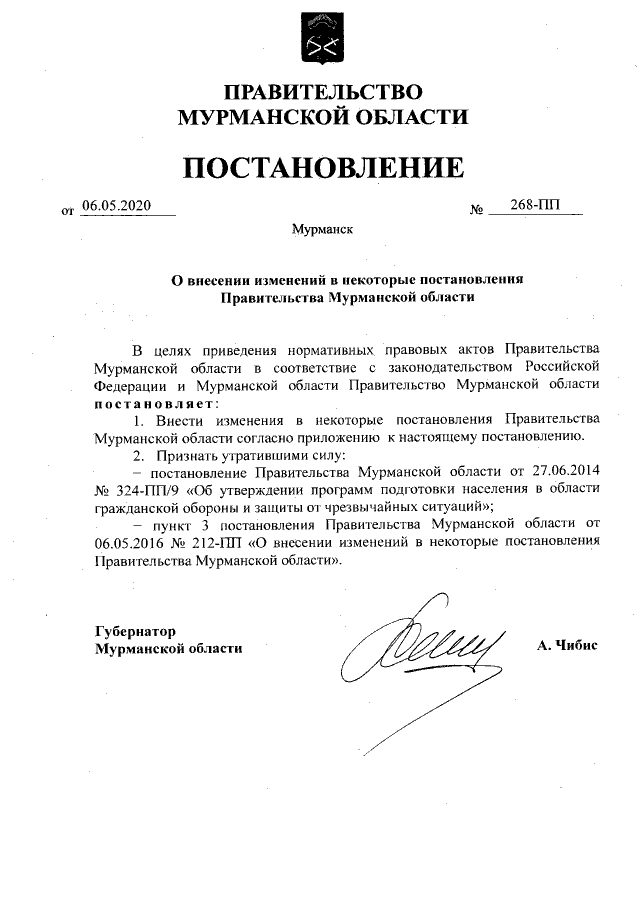 ПРАВИТЕЛЬСТВО
МУРМАНСКОЙ ОБЛАСТИ

ПОСТАНОВЛЕНИЕ

от 06.05.2020 № 268-ПП

Мурманск

О внесении изменений в некоторые постановления
Правительства Мурманской области

В целях приведения нормативных правовых актов Правительства Мурманской области в соответствие с законодательством Российской Федерации и Мурманской области Правительство Мурманской области постановляет:

1. Внести изменения в некоторые постановления Правительства Мурманской области согласно приложению к настоящему постановлению.

2. Признать утратившими силу:

– постановление Правительства Мурманской области от 27.06.2014 № 324-ПП/9 «Об утверждении программ подготовки населения в области гражданской обороны и защиты от чрезвычайных ситуаций»;

– пункт 3 постановления Правительства Мурманской области от 06.05.2016 № 212-ПП «О внесении изменений в некоторые постановления Правительства Мурманской области».

Губернатор
Мурманской области А. Чибис